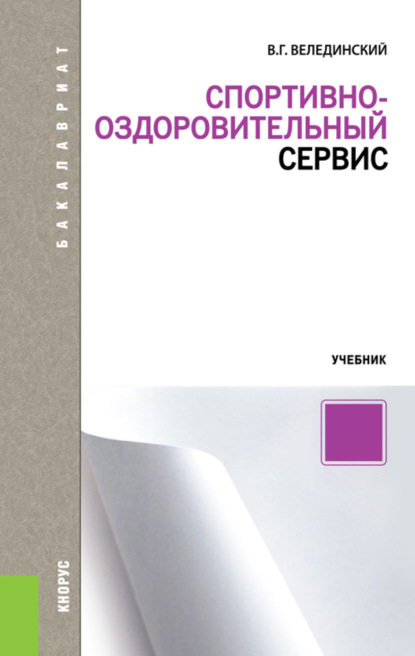 БАКАЛАВРИАТ

В.Г. ВЕЛЕДИНСКИЙ

СПОРТИВНО-ОЗДОРОВИТЕЛЬНЫЙ СЕРВИС

УЧЕБНИК

КНОРУС